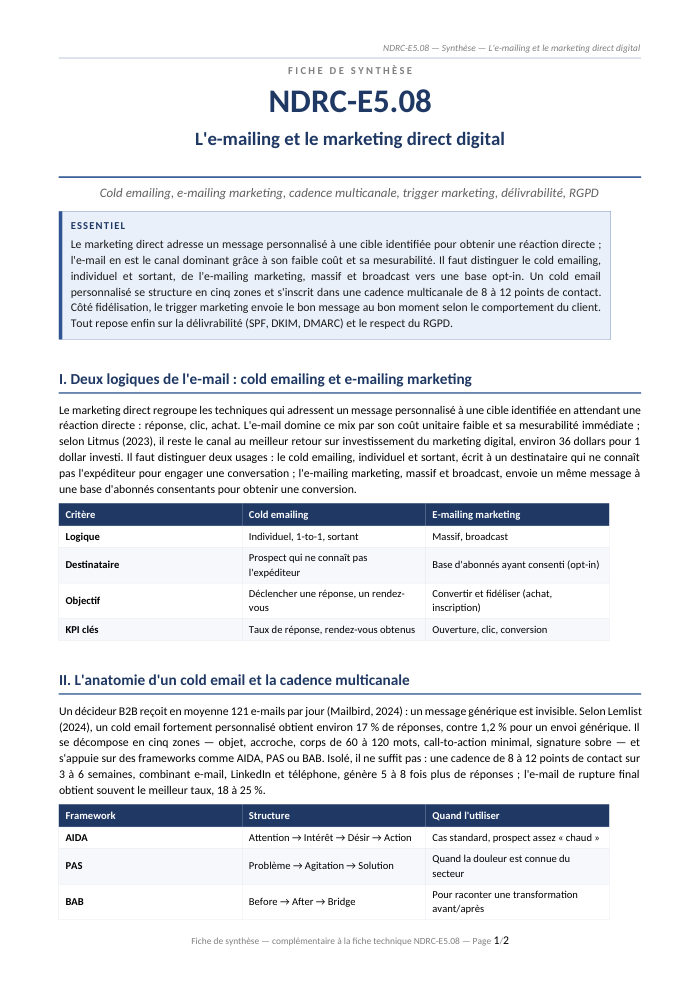 NDRC-E5.08 — Synthèse — L'e-mailing et le marketing direct digital

FICHE DE SYNTHÈSE

NDRC-E5.08

L'e-mailing et le marketing direct digital

Cold emailing, e-mailing marketing, cadence multicanale, trigger marketing, délivrabilité, RGPD

ESSENTIEL

Le marketing direct adresse un message personnalisé à une cible identifiée pour obtenir une réaction directe ; l'e-mail en est le canal dominant grâce à son faible coût et sa mesurabilité. Il faut distinguer le cold emailing, individuel et sortant, de l'e-mailing marketing, massif et broadcast vers une base opt-in. Un cold email personnalisé se structure en cinq zones et s'inscrit dans une cadence multicanale de 8 à 12 points de contact. Côté fidélisation, le trigger marketing envoie le bon message au bon moment selon le comportement du client. Tout repose enfin sur la délivrabilité (SPF, DKIM, DMARC) et le respect du RGPD.

I. Deux logiques de l'e-mail : cold emailing et e-mailing marketing

Le marketing direct regroupe les techniques qui adressent un message personnalisé à une cible identifiée en attendant une réaction directe : réponse, clic, achat. L'e-mail domine ce mix par son coût unitaire faible et sa mesurabilité immédiate ; selon Litmus (2023), il reste le canal au meilleur retour sur investissement du marketing digital, environ 36 dollars pour 1 dollar investi. Il faut distinguer deux usages : le cold emailing, individuel et sortant, écrit à un destinataire qui ne connaît pas l'expéditeur pour engager une conversation ; l'e-mailing marketing, massif et broadcast, envoie un même message à une base d'abonnés consentants pour obtenir une conversion.

| Critère | Cold emailing | E-mailing marketing |
|---|---|---|
| Logique | Individuel, 1-to-1, sortant | Massif, broadcast |
| Destinataire | Prospect qui ne connaît pas l'expéditeur | Base d'abonnés ayant consenti (opt-in) |
| Objectif | Déclencher une réponse, un rendez-vous | Convertir et fidéliser (achat, inscription) |
| KPI clés | Taux de réponse, rendez-vous obtenus | Ouverture, clic, conversion |

II. L'anatomie d'un cold email et la cadence multicanale

Un décideur B2B reçoit en moyenne 121 e-mails par jour (Mailbird, 2024) : un message générique est invisible. Selon Lemlist (2024), un cold email fortement personnalisé obtient environ 17 % de réponses, contre 1,2 % pour un envoi générique. Il se décompose en cinq zones — objet, accroche, corps de 60 à 120 mots, call-to-action minimal, signature sobre — et s'appuie sur des frameworks comme AIDA, PAS ou BAB. Isolé, il ne suffit pas : une cadence de 8 à 12 points de contact sur 3 à 6 semaines, combinant e-mail, LinkedIn et téléphone, génère 5 à 8 fois plus de réponses ; l'e-mail de rupture final obtient souvent le meilleur taux, 18 à 25 %.

| Framework | Structure | Quand l'utiliser |
|---|---|---|
| AIDA | Attention → Intérêt → Désir → Action | Cas standard, prospect assez « chaud » |
| PAS | Problème → Agitation → Solution | Quand la douleur est connue du secteur |
| BAB | Before → After → Bridge | Pour raconter une transformation avant/après |

Fiche de synthèse — complémentaire à la fiche technique NDRC-E5.08 — Page 1/2